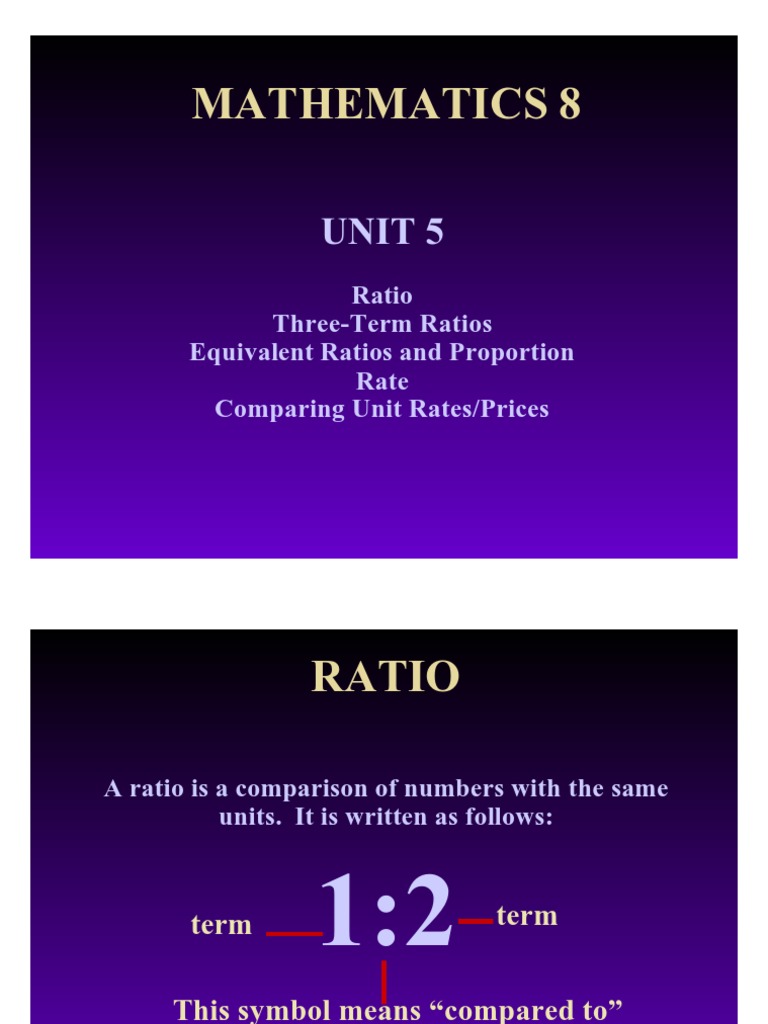 MATHEMATICS 8

UNIT 5

Ratio
Three-Term Ratios
Equivalent Ratios and Proportion
Rate
Comparing Unit Rates/Prices

RATIO

A ratio is a comparison of numbers with the same units. It is written as follows:

term 1:2 term

This symbol means "compared to"